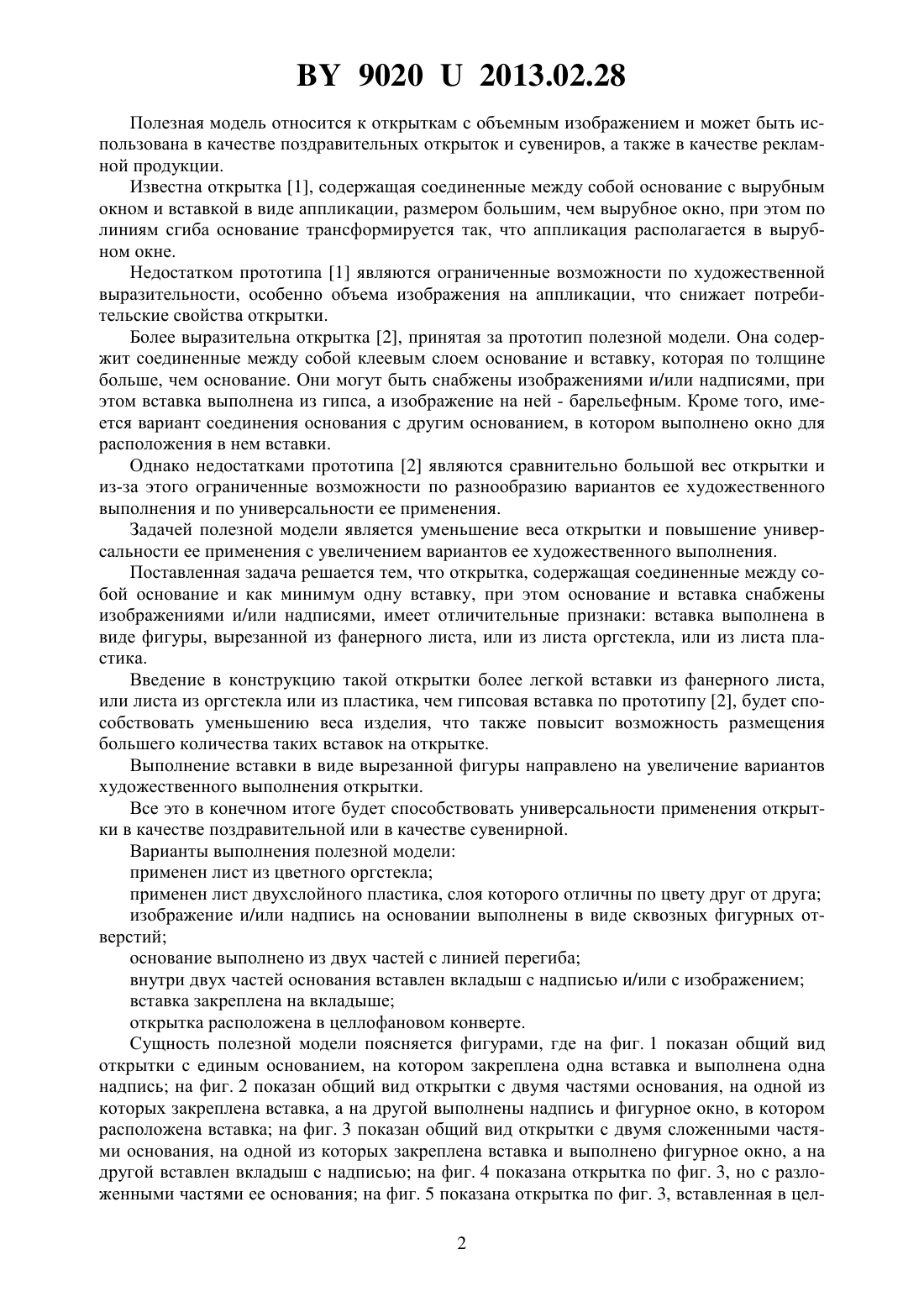 BY 9020 U 2013.02.28

Полезная модель относится к открыткам с объемным изображением и может быть использована в качестве поздравительных открыток и сувениров, а также в качестве рекламной продукции.

Известна открытка [1], содержащая соединенные между собой основание с вырубным окном и вставкой в виде аппликации, размером большим, чем вырубное окно, при этом по линиям сгиба основание трансформируется так, что аппликация располагается в вырубном окне.

Недостатком прототипа [1] являются ограниченные возможности по художественной выразительности, особенно объема изображения на аппликации, что снижает потребительские свойства открытки.

Более выразительна открытка [2], принятая за прототип полезной модели. Она содержит соединенные между собой клеевым слоем основание и вставку, которая по толщине больше, чем основание. Они могут быть снабжены изображениями и/или надписями, при этом вставка выполнена из гипса, а изображение на ней - барельефным. Кроме того, имеется вариант соединения основания с другим основанием, в котором выполнено окно для расположения в нем вставки.

Однако недостатками прототипа [2] являются сравнительно большой вес открытки и из-за этого ограниченные возможности по разнообразию вариантов ее художественного выполнения и по универсальности ее применения.

Задачей полезной модели является уменьшение веса открытки и повышение универсальности ее применения с увеличением вариантов ее художественного выполнения.

Поставленная задача решается тем, что открытка, содержащая соединенные между собой основание и как минимум одну вставку, при этом основание и вставка снабжены изображениями и/или надписями, имеет отличительные признаки: вставка выполнена в виде фигуры, вырезанной из фанерного листа, или из листа оргстекла, или из листа пластика.

Введение в конструкцию такой открытки более легкой вставки из фанерного листа, или листа из оргстекла или из пластика, чем гипсовая вставка по прототипу [2], будет способствовать уменьшению веса изделия, что также повысит возможность размещения большего количества таких вставок на открытке.

Выполнение вставки в виде вырезанной фигуры направлено на увеличение вариантов художественного выполнения открытки.

Все это в конечном итоге будет способствовать универсальности применения открытки в качестве поздравительной или в качестве сувенирной.

Варианты выполнения полезной модели:

применен лист из цветного оргстекла;

применен лист двухслойного пластика, слоя которого отличны по цвету друг от друга;

изображение и/или надпись на основании выполнены в виде сквозных фигурных отверстий;

основание выполнено из двух частей с линией перегиба;

внутри двух частей основания вставлен вкладыш с надписью и/или с изображением;

вставка закреплена на вкладыше;

открытка расположена в целлофановом конверте.

Сущность полезной модели поясняется фигурами, где на фиг. 1 показан общий вид открытки с единым основанием, на котором закреплена одна вставка и выполнена одна надпись; на фиг. 2 показан общий вид открытки с двумя частями основания, на одной из которых закреплена вставка, а на другой выполнены надпись и фигурное окно, в котором расположена вставка; на фиг. 3 показан общий вид открытки с двумя сложенными частями основания, на одной из которых закреплена вставка и выполнено фигурное окно, а на другой вставлен вкладыш с надписью; на фиг. 4 показана открытка по фиг. 3, но с разложенными частями ее основания; на фиг. 5 показана открытка по фиг. 3, вставленная в цел-

2